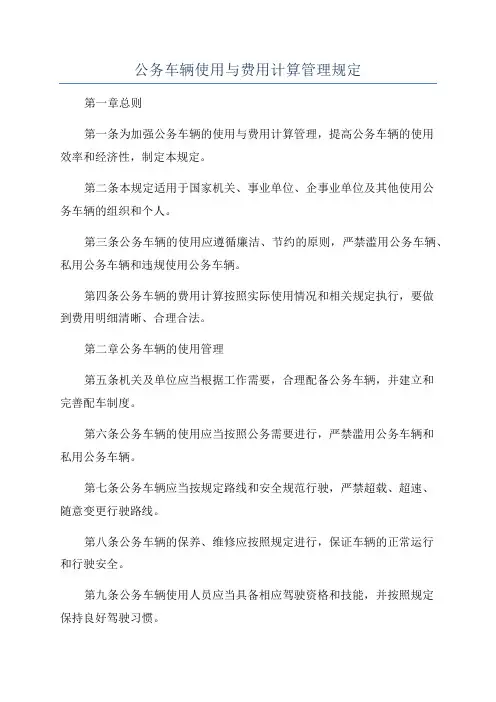 公务车辆使用与费用计算管理规定

第一章总则

第一条为加强公务车辆的使用与费用计算管理，提高公务车辆的使用效率和经济性，制定本规定。

第二条本规定适用于国家机关、事业单位、企事业单位及其他使用公务车辆的组织和个人。

第三条公务车辆的使用应遵循廉洁、节约的原则，严禁滥用公务车辆、私用公务车辆和违规使用公务车辆。

第四条公务车辆的费用计算按照实际使用情况和相关规定执行，要做到费用明细清晰、合理合法。

第二章公务车辆的使用管理

第五条机关及单位应当根据工作需要，合理配备公务车辆，并建立和完善配车制度。

第六条公务车辆的使用应当按照公务需要进行，严禁滥用公务车辆和私用公务车辆。

第七条公务车辆应当按规定路线和安全规范行驶，严禁超载、超速、随意变更行驶路线。

第八条公务车辆的保养、维修应按照规定进行，保证车辆的正常运行和行驶安全。

第九条公务车辆使用人员应当具备相应驾驶资格和技能，并按照规定保持良好驾驶习惯。